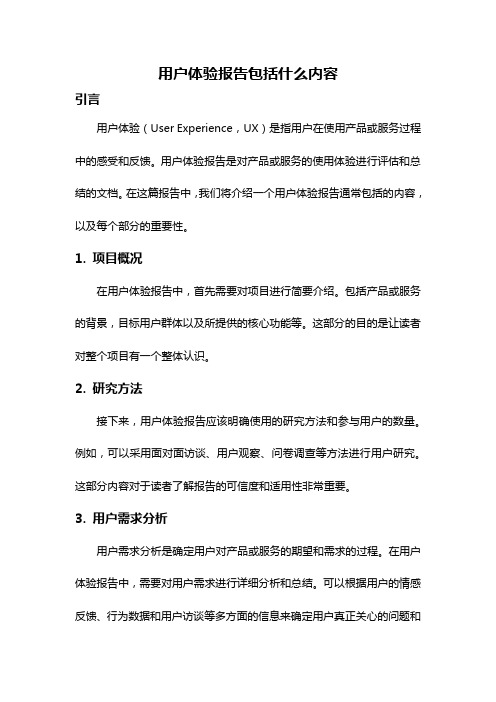 用户体验报告包括什么内容

引言

用户体验（User Experience，UX）是指用户在使用产品或服务过程中的感受和反馈。用户体验报告是对产品或服务的使用体验进行评估和总结的文档。在这篇报告中，我们将介绍一个用户体验报告通常包括的内容，以及每个部分的重要性。

1. 项目概况

在用户体验报告中，首先需要对项目进行简要介绍。包括产品或服务的背景，目标用户群体以及所提供的核心功能等。这部分的目的是让读者对整个项目有一个整体认识。

2. 研究方法

接下来，用户体验报告应该明确使用的研究方法和参与用户的数量。例如，可以采用面对面访谈、用户观察、问卷调查等方法进行用户研究。这部分内容对于读者了解报告的可信度和适用性非常重要。

3. 用户需求分析

用户需求分析是确定用户对产品或服务的期望和需求的过程。在用户体验报告中，需要对用户需求进行详细分析和总结。可以根据用户的情感反馈、行为数据和用户访谈等多方面的信息来确定用户真正关心的问题和